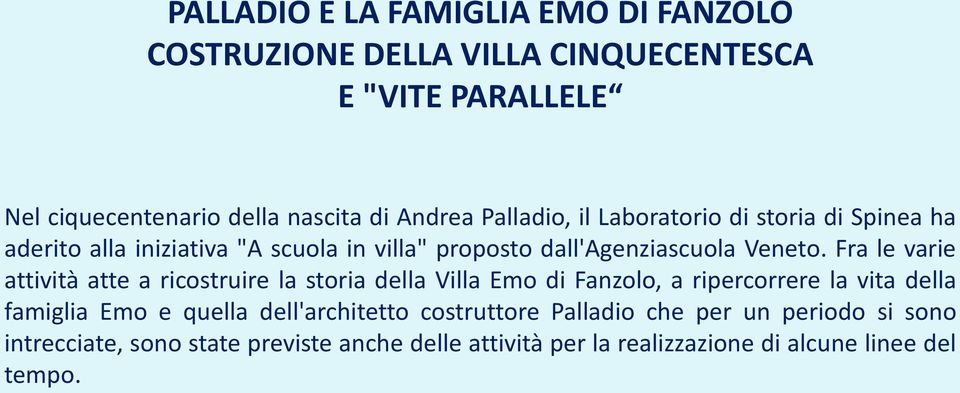 PALLADIO E LA FAMIGLIA EMO DI FANZOLO
COSTRUZIONE DELLA VILLA CINQUECENTESCA
E "VITE PARALLELE“

Nel ciquecentenario della nascita di Andrea Palladio, il Laboratorio di storia di Spinea ha aderito alla iniziativa "A scuola in villa" proposto dall'Agenziascuola Veneto. Fra le varie attività atte a ricostruire la storia della Villa Emo di Fanzolo, a ripercorrere la vita della famiglia Emo e quella dell'architetto costruttore Palladio che per un periodo si sono intrecciate, sono state previste anche delle attività per la realizzazione di alcune linee del tempo.